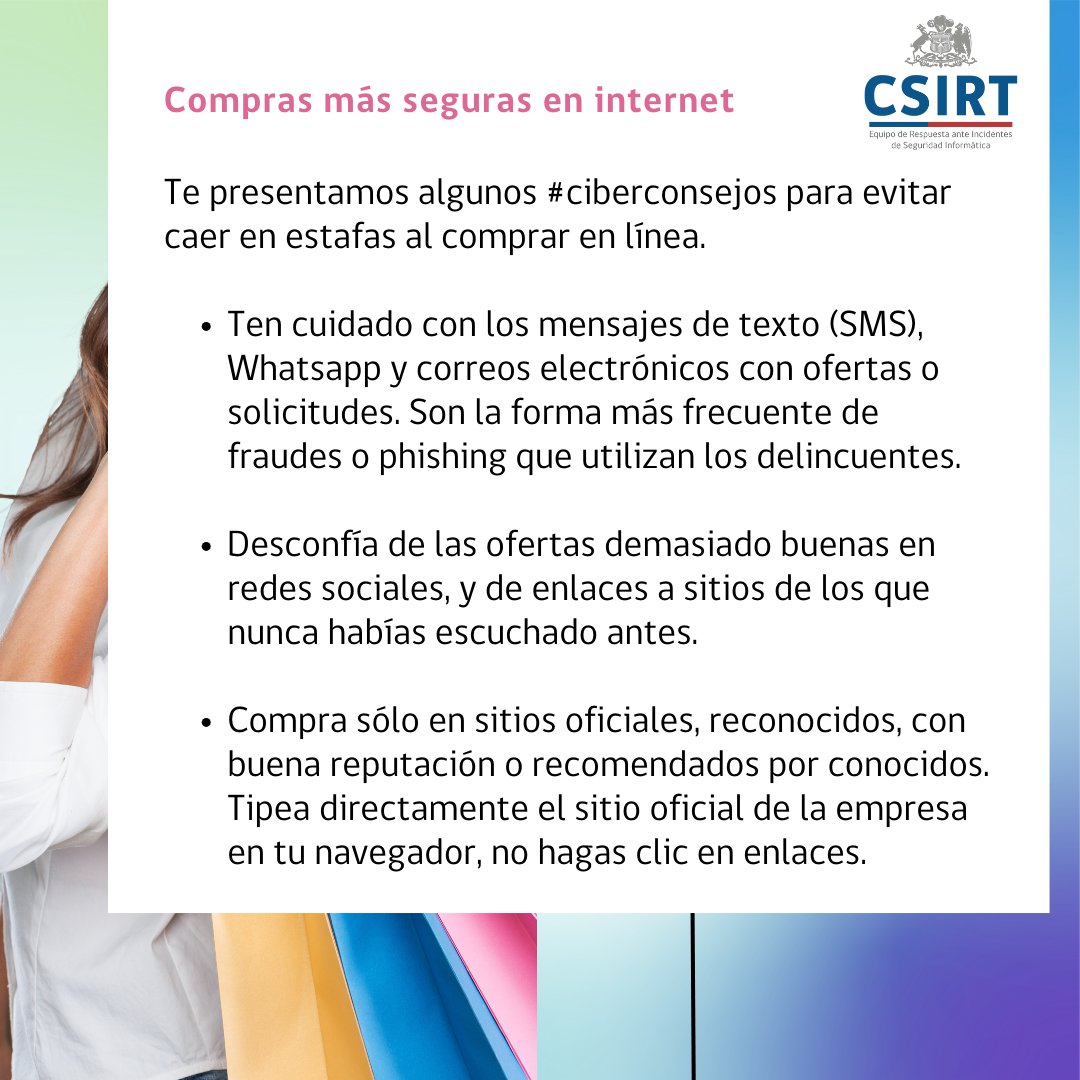 Compras más seguras en internet

CSIRT
Equipo de Respuesta ante Incidentes de Seguridad Informática

Te presentamos algunos #ciberconsejos para evitar caer en estafas al comprar en línea.

• Ten cuidado con los mensajes de texto (SMS), Whatsapp y correos electrónicos con ofertas o solicitudes. Son la forma más frecuente de fraudes o phishing que utilizan los delincuentes.

• Desconfía de las ofertas demasiado buenas en redes sociales, y de enlaces a sitios de los que nunca habías escuchado antes.

• Compra sólo en sitios oficiales, reconocidos, con buena reputación o recomendados por conocidos. Tipea directamente el sitio oficial de la empresa en tu navegador, no hagas clic en enlaces.